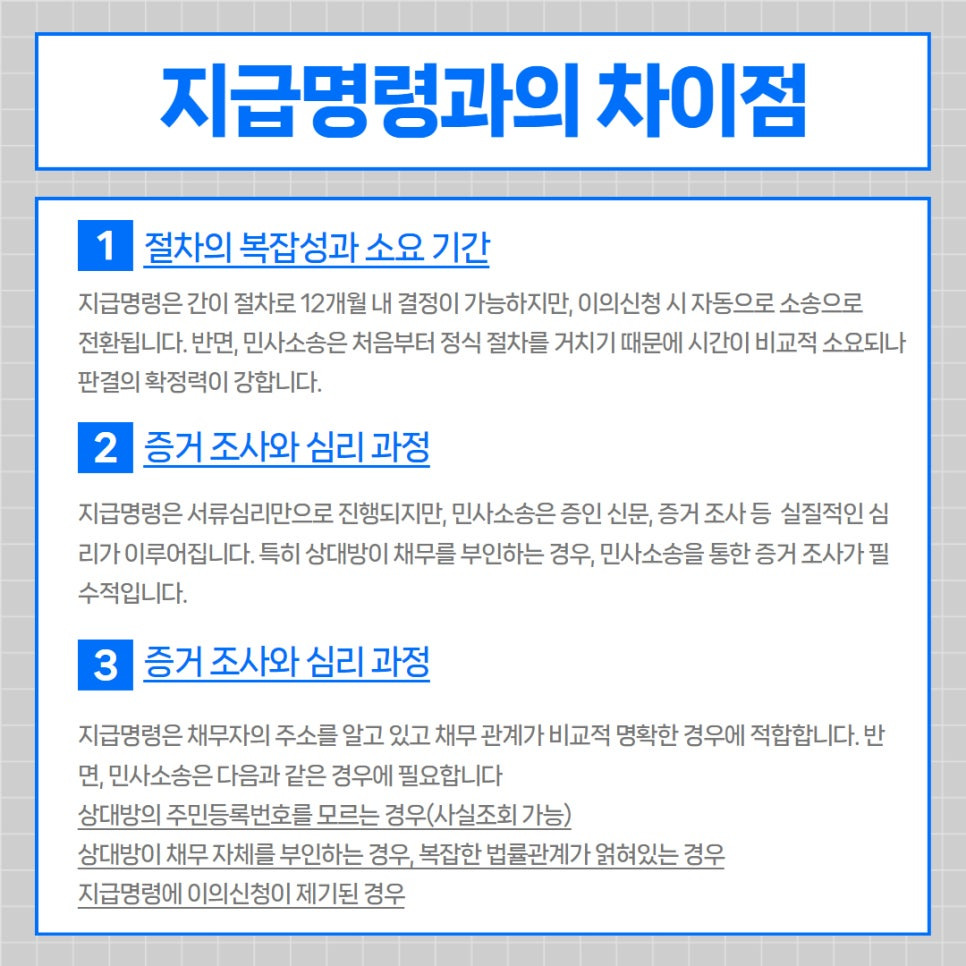 지급명령과의 차이점

1 절차의 복잡성과 소요 기간

지급명령은 간이 절차로 12개월 내 결정이 가능하지만, 이의신청 시 자동으로 소송으로 전환됩니다. 반면, 민사소송은 처음부터 정식 절차를 거치기 때문에 시간이 비교적 소요되나 판결의 확정력이 강합니다.

2 증거 조사와 심리 과정

지급명령은 서류심리만으로 진행되지만, 민사소송은 증인 신문, 증거 조사 등 실질적인 심리가 이루어집니다. 특히 상대방이 채무를 부인하는 경우, 민사소송을 통한 증거 조사가 필수적입니다.

3 증거 조사와 심리 과정

지급명령은 채무자의 주소를 알고 있고 채무 관계가 비교적 명확한 경우에 적합합니다. 반면, 민사소송은 다음과 같은 경우에 필요합니다
상대방의 주민등록번호를 모르는 경우(사실조회 가능)
상대방이 채무 자체를 부인하는 경우, 복잡한 법률관계가 얽혀있는 경우
지급명령에 이의신청이 제기된 경우